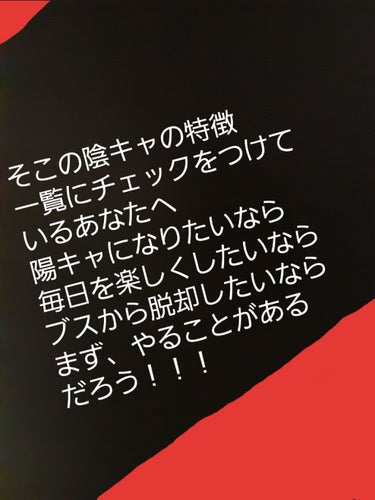 そこの陰キャの特徴
一覧にチェックをつけて
いるあなたへ
陽キャになりたいなら
毎日を楽しくしたいなら
ブスから脱却したいなら
まず、やることがある
だろう！！！